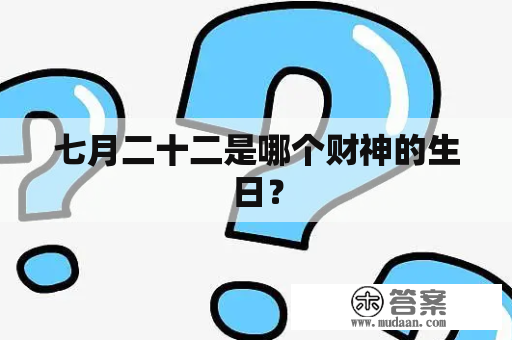 七月二十二是哪个财神的生日？

木 答案
www.mudaan.com